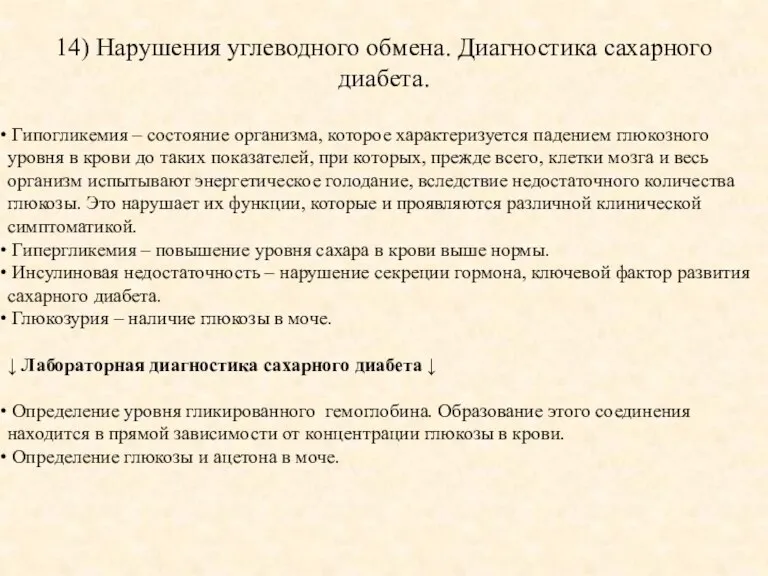 14) Нарушения углеводного обмена. Диагностика сахарного диабета.

• Гипогликемия – состояние организма, которое характеризуется падением глюкозного уровня в крови до таких показателей, при которых, прежде всего, клетки мозга и весь организм испытывают энергетическое голодание, вследствие недостаточного количества глюкозы. Это нарушает их функции, которые и проявляются различной клинической симптоматикой.
• Гипергликемия – повышение уровня сахара в крови выше нормы.
• Инсулиновая недостаточность – нарушение секреции гормона, ключевой фактор развития сахарного диабета.
• Глюкозурия – наличие глюкозы в моче.

↓ Лабораторная диагностика сахарного диабета ↓

• Определение уровня гликированного гемоглобина. Образование этого соединения находится в прямой зависимости от концентрации глюкозы в крови.
• Определение глюкозы и ацетона в моче.